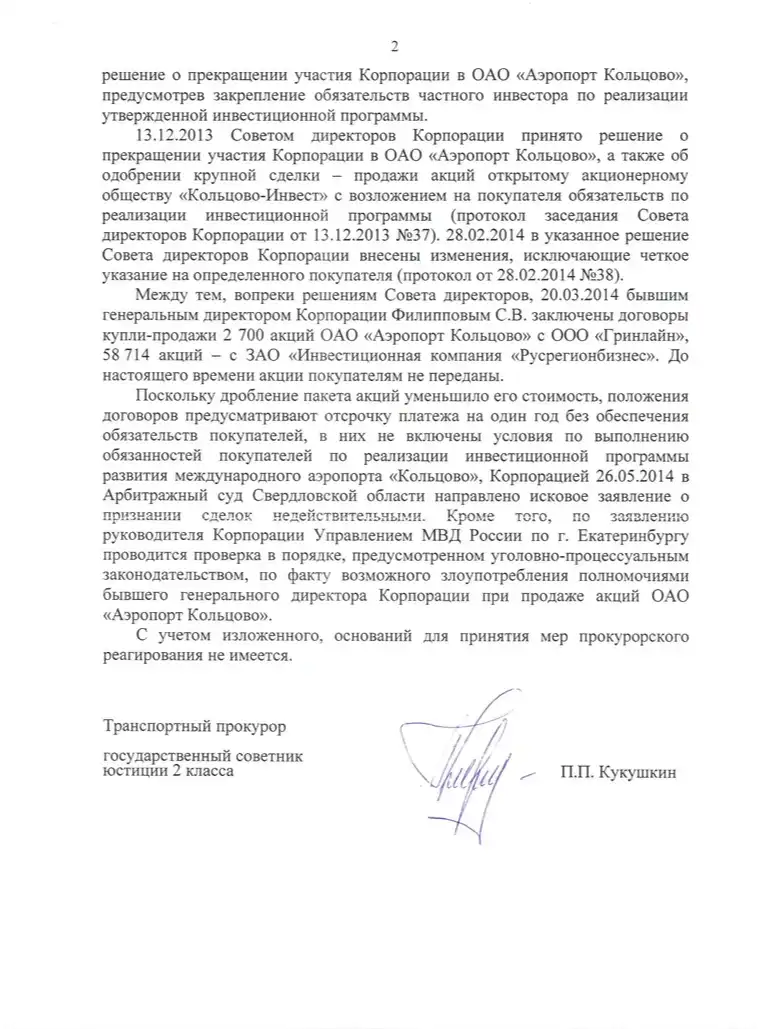 2

решение о прекращении участия Корпорации в ОАО «Аэропорт Кольцово», предусмотрев закрепление обязательств частного инвестора по реализации утвержденной инвестиционной программы.

13.12.2013 Советом директоров Корпорации принято решение о прекращении участия Корпорации в ОАО «Аэропорт Кольцово», а также об одобрении крупной сделки – продажи акций открытому акционерному обществу «Кольцово-Инвест» с возложением на покупателя обязательств по реализации инвестиционной программы (протокол заседания Совета директоров Корпорации от 13.12.2013 №37). 28.02.2014 в указанное решение Совета директоров Корпорации внесены изменения, исключающие четкое указание на определенного покупателя (протокол от 28.02.2014 №38).

Между тем, вопреки решениям Совета директоров, 20.03.2014 бывшим генеральным директором Корпорации Филипповым С.В. заключены договоры купли-продажи 2 700 акций ОАО «Аэропорт Кольцово» с ООО «Гринлайн», 58 714 акций – с ЗАО «Инвестиционная компания «Русрегионбизнес». До настоящего времени акции покупателям не переданы.

Поскольку дробление пакета акций уменьшило его стоимость, положения договоров предусматривают отсрочку платежа на один год без обеспечения обязательств покупателей, в них не включены условия по выполнению обязанностей покупателей по реализации инвестиционной программы развития международного аэропорта «Кольцово», Корпорацией 26.05.2014 в Арбитражный суд Свердловской области направлено исковое заявление о признании сделок недействительными. Кроме того, по заявлению руководителя Корпорации Управлением МВД России по г. Екатеринбургу проводится проверка в порядке, предусмотренном уголовно-процессуальным законодательством, по факту возможного злоупотребления полномочиями бывшего генерального директора Корпорации при продаже акций ОАО «Аэропорт Кольцово».

С учетом изложенного, оснований для принятия мер прокурорского реагирования не имеется.

Транспортный прокурор

государственный советник юстиции 2 класса

П.П. Кукушкин